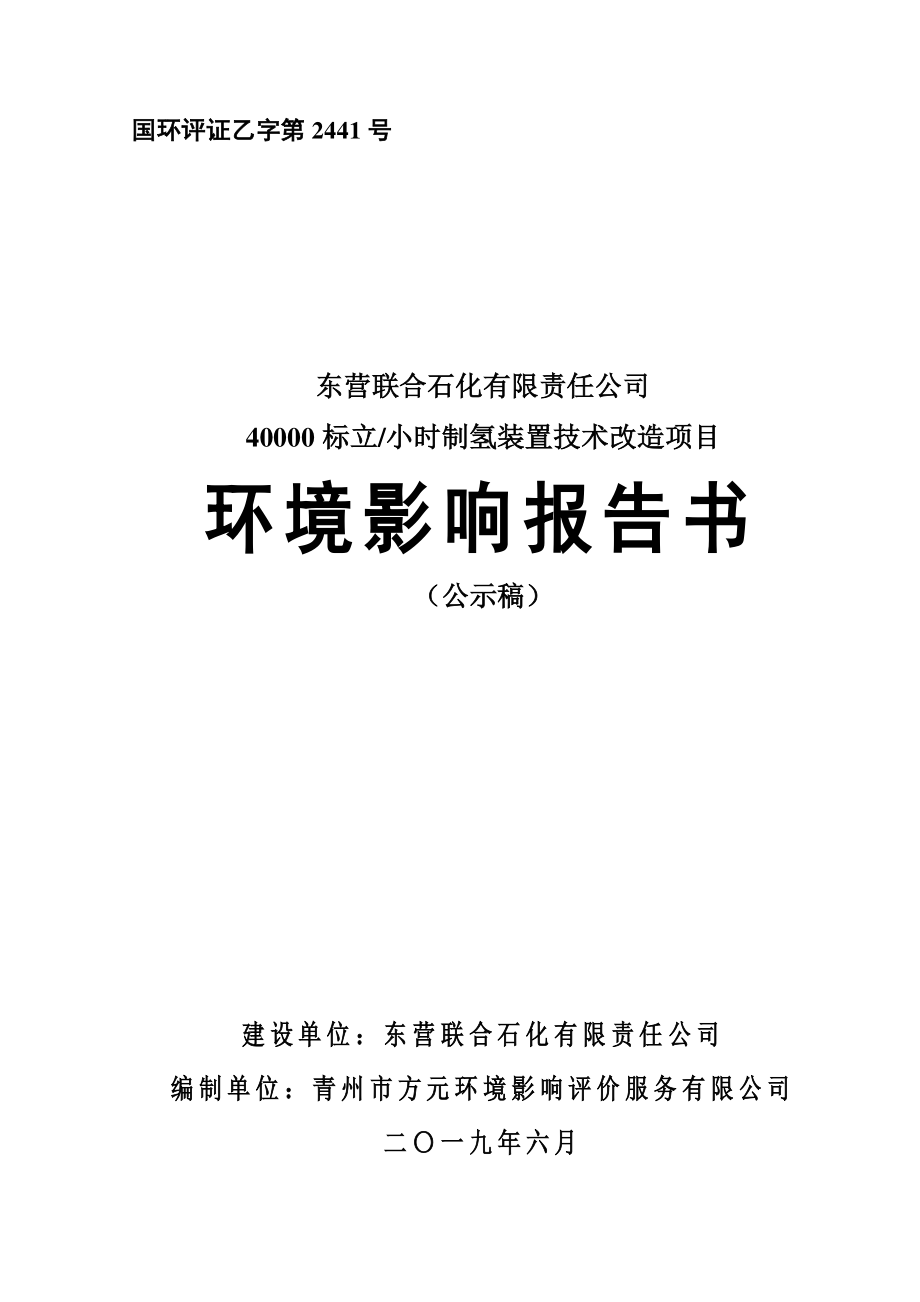 国环评证乙字第 2441 号

东营联合石化有限责任公司

40000 标立/小时制氢装置技术改造项目

环境影响报告书

（公示稿）

建设单位：东营联合石化有限责任公司

编制单位：青州市方元环境影响评价服务有限公司

二〇一九年六月